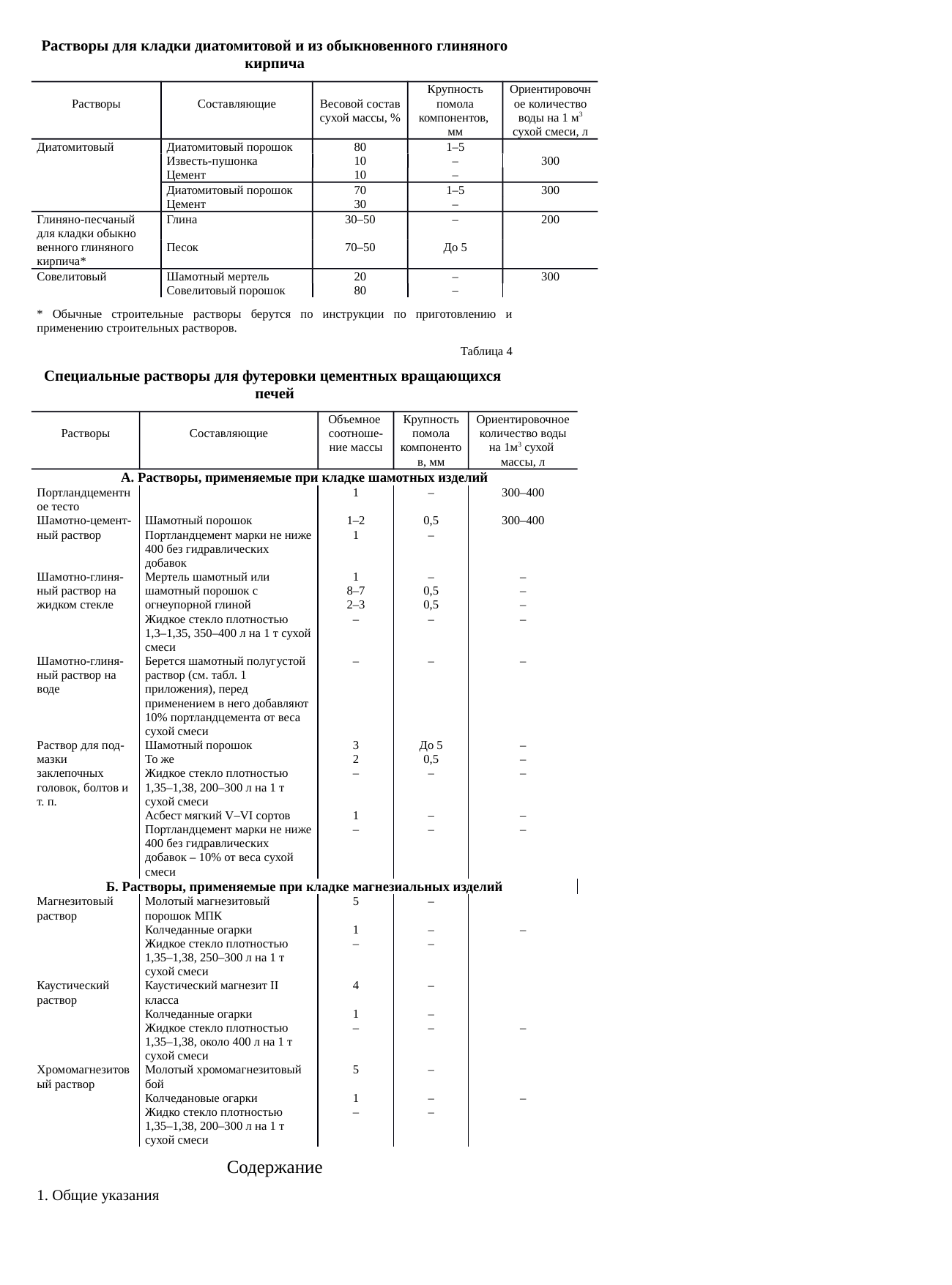 **Растворы для кладки диатомитовой и из обыкновенного глиняного кирпича**

| Растворы | Составляющие | Весовой состав сухой массы, % | Крупность помола компонентов, мм | Ориентировочное количество воды на 1 м$^3$ сухой смеси, л |
|---|---|---|---|---|
| Диатомитовый | Диатомитовый порошок | 80 | 1–5 | |
| | Известь-пушонка | 10 | – | 300 |
| | Цемент | 10 | – | |
| | Диатомитовый порошок | 70 | 1–5 | 300 |
| | Цемент | 30 | – | |
| Глиняно-песчаный для кладки обыкновенного глиняного кирпича* | Глина | 30–50 | – | 200 |
| | Песок | 70–50 | До 5 | |
| Совелитовый | Шамотный мертель | 20 | – | 300 |
| | Совелитовый порошок | 80 | – | |

* Обычные строительные растворы берутся по инструкции по приготовлению и применению строительных растворов.

Таблица 4

**Специальные растворы для футеровки цементных вращающихся печей**

| Растворы | Составляющие | Объемное соотношение массы | Крупность помола компонентов, мм | Ориентировочное количество воды на 1м$^3$ сухой массы, л |
|---|---|---|---|---|
| **А. Растворы, применяемые при кладке шамотных изделий** | | | | |
| Портландцементное тесто | | 1 | – | 300–400 |
| Шамотно-цементный раствор | Шамотный порошок | 1–2 | 0,5 | 300–400 |
| | Портландцемент марки не ниже 400 без гидравлических добавок | 1 | – | |
| Шамотно-глиняный раствор на жидком стекле | Мертель шамотный или | 1 | – | – |
| | шамотный порошок с | 8–7 | 0,5 | – |
| | огнеупорной глиной | 2–3 | 0,5 | – |
| | Жидкое стекло плотностью 1,3–1,35, 350–400 л на 1 т сухой смеси | – | – | – |
| Шамотно-глиняный раствор на воде | Берется шамотный полугустой раствор (см. табл. 1 приложения), перед применением в него добавляют 10% портландцемента от веса сухой смеси | – | – | – |
| Раствор для подмазки заклепочных головок, болтов и т. п. | Шамотный порошок | 3 | До 5 | – |
| | То же | 2 | 0,5 | – |
| | Жидкое стекло плотностью 1,35–1,38, 200–300 л на 1 т сухой смеси | – | – | – |
| | Асбест мягкий V–VI сортов | 1 | – | – |
| | Портландцемент марки не ниже 400 без гидравлических добавок – 10% от веса сухой смеси | – | – | – |
| **Б. Растворы, применяемые при кладке магнезиальных изделий** | | | | |
| Магнезитовый раствор | Молотый магнезитовый порошок МПК | 5 | – | |
| | Колчеданные огарки | 1 | – | – |
| | Жидкое стекло плотностью 1,35–1,38, 250–300 л на 1 т сухой смеси | – | – | |
| Каустический раствор | Каустический магнезит II класса | 4 | – | |
| | Колчеданные огарки | 1 | – | |
| | Жидкое стекло плотностью 1,35–1,38, около 400 л на 1 т сухой смеси | – | – | – |
| Хромомагнезитовый раствор | Молотый хромомагнезитовый бой | 5 | – | |
| | Колчедановые огарки | 1 | – | – |
| | Жидко стекло плотностью 1,35–1,38, 200–300 л на 1 т сухой смеси | – | – | |

Содержание

1. Общие указания